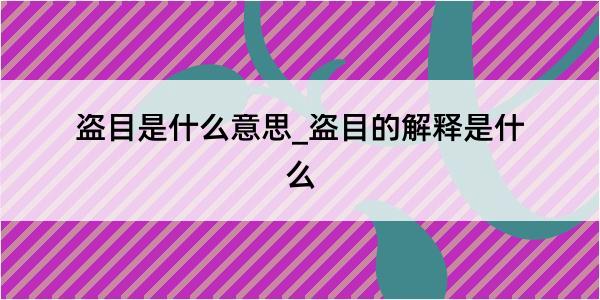 盗目是什么意思_盗目的解释是什么